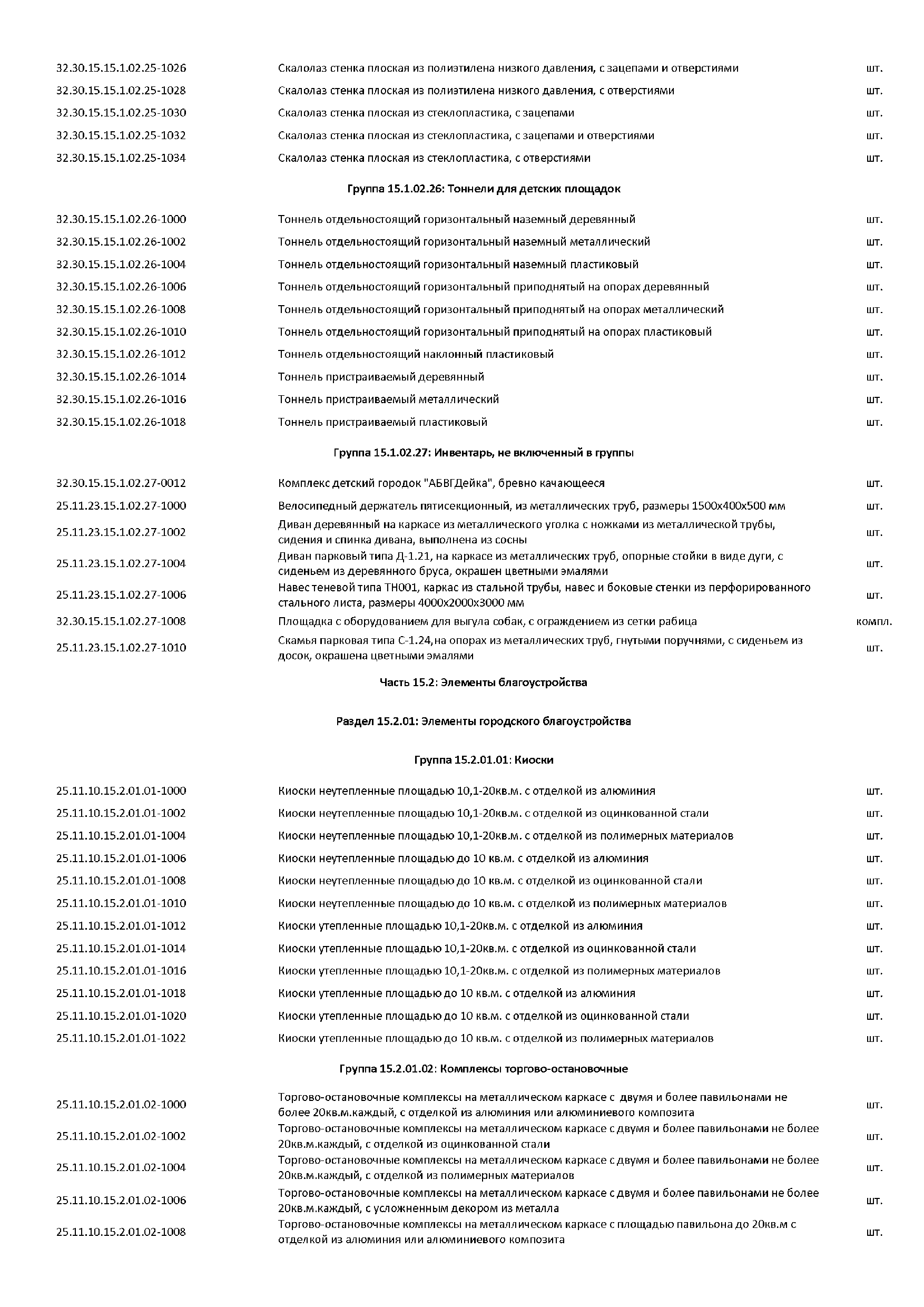 | | | |
|---|---|---|
| 32.30.15.15.1.02.25-1026 | Скалолаз стенка плоская из полиэтилена низкого давления, с зацепами и отверстиями | шт. |
| 32.30.15.15.1.02.25-1028 | Скалолаз стенка плоская из полиэтилена низкого давления, с отверстиями | шт. |
| 32.30.15.15.1.02.25-1030 | Скалолаз стенка плоская из стеклопластика, с зацепами | шт. |
| 32.30.15.15.1.02.25-1032 | Скалолаз стенка плоская из стеклопластика, с зацепами и отверстиями | шт. |
| 32.30.15.15.1.02.25-1034 | Скалолаз стенка плоская из стеклопластика, с отверстиями | шт. |

Группа 15.1.02.26: Тоннели для детских площадок

| | | |
|---|---|---|
| 32.30.15.15.1.02.26-1000 | Тоннель отдельностоящий горизонтальный наземный деревянный | шт. |
| 32.30.15.15.1.02.26-1002 | Тоннель отдельностоящий горизонтальный наземный металлический | шт. |
| 32.30.15.15.1.02.26-1004 | Тоннель отдельностоящий горизонтальный наземный пластиковый | шт. |
| 32.30.15.15.1.02.26-1006 | Тоннель отдельностоящий горизонтальный приподнятый на опорах деревянный | шт. |
| 32.30.15.15.1.02.26-1008 | Тоннель отдельностоящий горизонтальный приподнятый на опорах металлический | шт. |
| 32.30.15.15.1.02.26-1010 | Тоннель отдельностоящий горизонтальный приподнятый на опорах пластиковый | шт. |
| 32.30.15.15.1.02.26-1012 | Тоннель отдельностоящий наклонный пластиковый | шт. |
| 32.30.15.15.1.02.26-1014 | Тоннель пристраиваемый деревянный | шт. |
| 32.30.15.15.1.02.26-1016 | Тоннель пристраиваемый металлический | шт. |
| 32.30.15.15.1.02.26-1018 | Тоннель пристраиваемый пластиковый | шт. |

Группа 15.1.02.27: Инвентарь, не включенный в группы

| | | |
|---|---|---|
| 32.30.15.15.1.02.27-0012 | Комплекс детский городок "АБВГДейка", бревно качающееся | шт. |
| 25.11.23.15.1.02.27-1000 | Велосипедный держатель пятисекционный, из металлических труб, размеры 1500х400х500 мм | шт. |
| 25.11.23.15.1.02.27-1002 | Диван деревянный на каркасе из металлического уголка с ножками из металлической трубы, сидения и спинка дивана, выполнена из сосны | шт. |
| 25.11.23.15.1.02.27-1004 | Диван парковый типа Д-1.21, на каркасе из металлических труб, опорные стойки в виде дуги, с сиденьем из деревянного бруса, окрашен цветными эмалями | шт. |
| 25.11.23.15.1.02.27-1006 | Навес теневой типа ТН001, каркас из стальной трубы, навес и боковые стенки из перфорированного стального листа, размеры 4000х2000х3000 мм | шт. |
| 32.30.15.15.1.02.27-1008 | Площадка с оборудованием для выгула собак, с ограждением из сетки рабица | компл. |
| 25.11.23.15.1.02.27-1010 | Скамья парковая типа С-1.24,на опорах из металлических труб, гнутыми поручнями, с сиденьем из досок, окрашена цветными эмалями | шт. |

Часть 15.2: Элементы благоустройства

Раздел 15.2.01: Элементы городского благоустройства

Группа 15.2.01.01: Киоски

| | | |
|---|---|---|
| 25.11.10.15.2.01.01-1000 | Киоски неутепленные площадью 10,1-20кв.м. с отделкой из алюминия | шт. |
| 25.11.10.15.2.01.01-1002 | Киоски неутепленные площадью 10,1-20кв.м. с отделкой из оцинкованной стали | шт. |
| 25.11.10.15.2.01.01-1004 | Киоски неутепленные площадью 10,1-20кв.м. с отделкой из полимерных материалов | шт. |
| 25.11.10.15.2.01.01-1006 | Киоски неутепленные площадью до 10 кв.м. с отделкой из алюминия | шт. |
| 25.11.10.15.2.01.01-1008 | Киоски неутепленные площадью до 10 кв.м. с отделкой из оцинкованной стали | шт. |
| 25.11.10.15.2.01.01-1010 | Киоски неутепленные площадью до 10 кв.м. с отделкой из полимерных материалов | шт. |
| 25.11.10.15.2.01.01-1012 | Киоски утепленные площадью 10,1-20кв.м. с отделкой из алюминия | шт. |
| 25.11.10.15.2.01.01-1014 | Киоски утепленные площадью 10,1-20кв.м. с отделкой из оцинкованной стали | шт. |
| 25.11.10.15.2.01.01-1016 | Киоски утепленные площадью 10,1-20кв.м. с отделкой из полимерных материалов | шт. |
| 25.11.10.15.2.01.01-1018 | Киоски утепленные площадью до 10 кв.м. с отделкой из алюминия | шт. |
| 25.11.10.15.2.01.01-1020 | Киоски утепленные площадью до 10 кв.м. с отделкой из оцинкованной стали | шт. |
| 25.11.10.15.2.01.01-1022 | Киоски утепленные площадью до 10 кв.м. с отделкой из полимерных материалов | шт. |

Группа 15.2.01.02: Комплексы торгово-остановочные

| | | |
|---|---|---|
| 25.11.10.15.2.01.02-1000 | Торгово-остановочные комплексы на металлическом каркасе с двумя и более павильонами не более 20кв.м.каждый, с отделкой из алюминия или алюминиевого композита | шт. |
| 25.11.10.15.2.01.02-1002 | Торгово-остановочные комплексы на металлическом каркасе с двумя и более павильонами не более 20кв.м.каждый, с отделкой из оцинкованной стали | шт. |
| 25.11.10.15.2.01.02-1004 | Торгово-остановочные комплексы на металлическом каркасе с двумя и более павильонами не более 20кв.м.каждый, с отделкой из полимерных материалов | шт. |
| 25.11.10.15.2.01.02-1006 | Торгово-остановочные комплексы на металлическом каркасе с двумя и более павильонами не более 20кв.м.каждый, с усложненным декором из металла | шт. |
| 25.11.10.15.2.01.02-1008 | Торгово-остановочные комплексы на металлическом каркасе с площадью павильона до 20кв.м с отделкой из алюминия или алюминиевого композита | шт. |